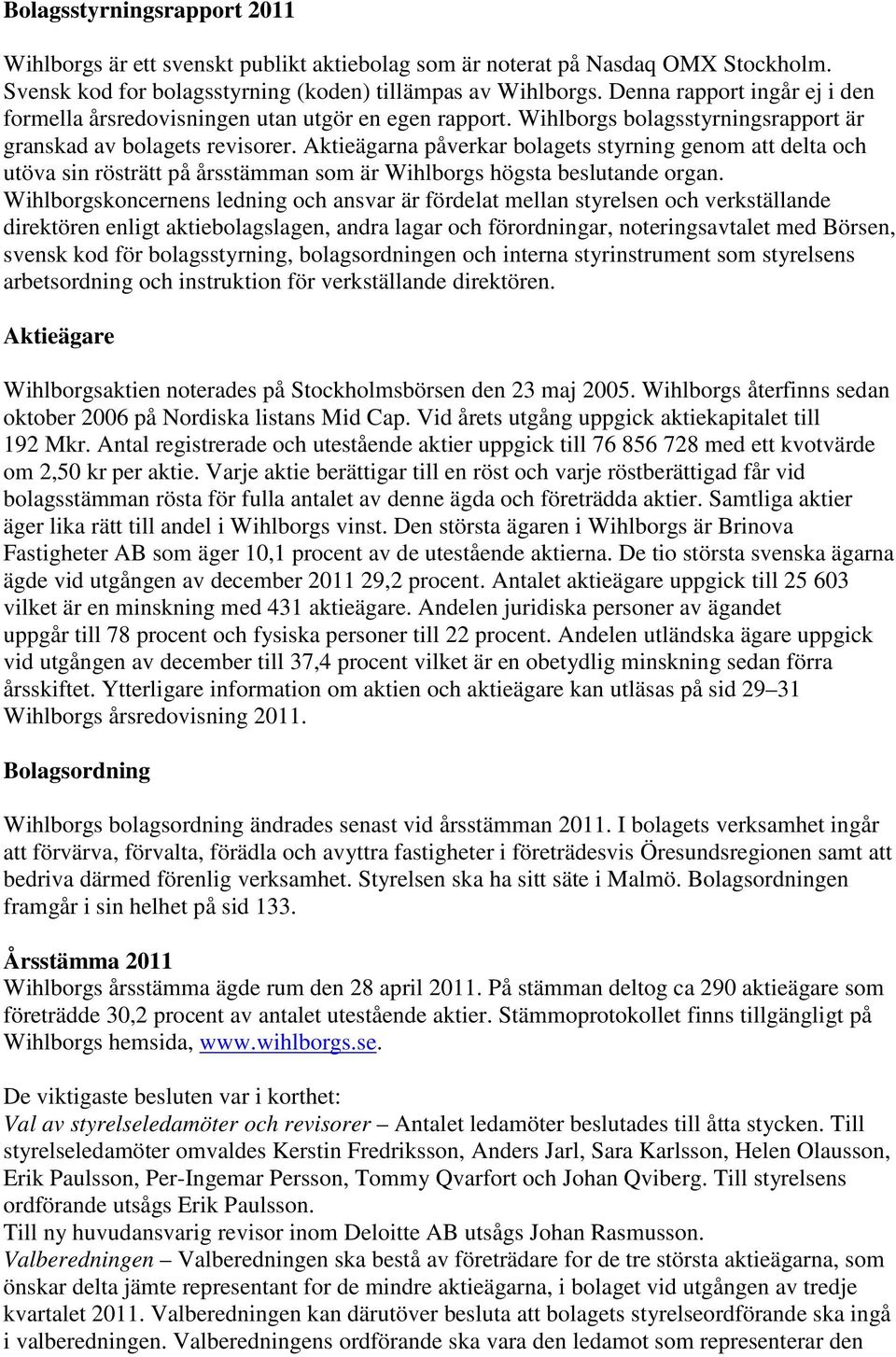 Bolagsstyrningsrapport 2011

Wihlborgs är ett svenskt publikt aktiebolag som är noterat på Nasdaq OMX Stockholm. Svensk kod for bolagsstyrning (koden) tillämpas av Wihlborgs. Denna rapport ingår ej i den formella årsredovisningen utan utgör en egen rapport. Wihlborgs bolagsstyrningsrapport är granskad av bolagets revisorer. Aktieägarna påverkar bolagets styrning genom att delta och utöva sin rösträtt på årsstämman som är Wihlborgs högsta beslutande organ. Wihlborgskoncernens ledning och ansvar är fördelat mellan styrelsen och verkställande direktören enligt aktiebolagslagen, andra lagar och förordningar, noteringsavtalet med Börsen, svensk kod för bolagsstyrning, bolagsordningen och interna styrinstrument som styrelsens arbetsordning och instruktion för verkställande direktören.

Aktieägare

Wihlborgsaktien noterades på Stockholmsbörsen den 23 maj 2005. Wihlborgs återfinns sedan oktober 2006 på Nordiska listans Mid Cap. Vid årets utgång uppgick aktiekapitalet till 192 Mkr. Antal registrerade och utestående aktier uppgick till 76 856 728 med ett kvotvärde om 2,50 kr per aktie. Varje aktie berättigar till en röst och varje röstberättigad får vid bolagsstämman rösta för fulla antalet av denne ägda och företrädda aktier. Samtliga aktier äger lika rätt till andel i Wihlborgs vinst. Den största ägaren i Wihlborgs är Brinova Fastigheter AB som äger 10,1 procent av de utestående aktierna. De tio största svenska ägarna ägde vid utgången av december 2011 29,2 procent. Antalet aktieägare uppgick till 25 603 vilket är en minskning med 431 aktieägare. Andelen juridiska personer av ägandet uppgår till 78 procent och fysiska personer till 22 procent. Andelen utländska ägare uppgick vid utgången av december till 37,4 procent vilket är en obetydlig minskning sedan förra årsskiftet. Ytterligare information om aktien och aktieägare kan utläsas på sid 29–31 Wihlborgs årsredovisning 2011.

Bolagsordning

Wihlborgs bolagsordning ändrades senast vid årsstämman 2011. I bolagets verksamhet ingår att förvärva, förvalta, förädla och avyttra fastigheter i företrädesvis Öresundsregionen samt att bedriva därmed förenlig verksamhet. Styrelsen ska ha sitt säte i Malmö. Bolagsordningen framgår i sin helhet på sid 133.

Årsstämma 2011
Wihlborgs årsstämma ägde rum den 28 april 2011. På stämman deltog ca 290 aktieägare som företrädde 30,2 procent av antalet utestående aktier. Stämmoprotokollet finns tillgängligt på Wihlborgs hemsida, www.wihlborgs.se.

De viktigaste besluten var i korthet:
Val av styrelseledamöter och revisorer – Antalet ledamöter beslutades till åtta stycken. Till styrelseledamöter omvaldes Kerstin Fredriksson, Anders Jarl, Sara Karlsson, Helen Olausson, Erik Paulsson, Per-Ingemar Persson, Tommy Qvarfort och Johan Qviberg. Till styrelsens ordförande utsågs Erik Paulsson.
Till ny huvudansvarig revisor inom Deloitte AB utsågs Johan Rasmusson.
Valberedningen – Valberedningen ska bestå av företrädare for de tre största aktieägarna, som önskar delta jämte representant for de mindre aktieägarna, i bolaget vid utgången av tredje kvartalet 2011. Valberedningen kan därutöver besluta att bolagets styrelseordförande ska ingå i valberedningen. Valberedningens ordförande ska vara den ledamot som representerar den